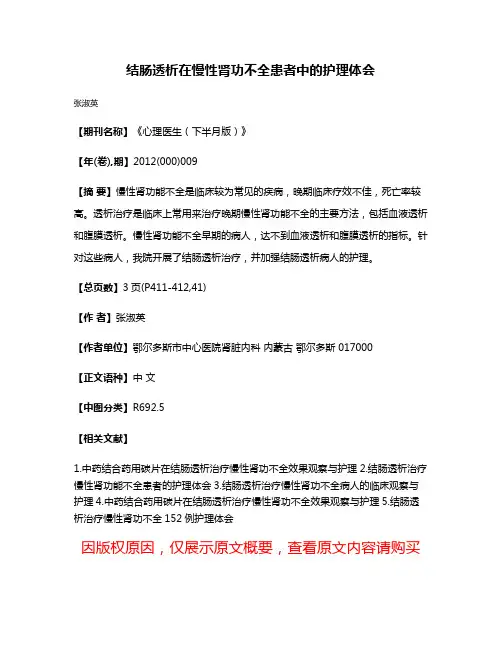 结肠透析在慢性肾功不全患者中的护理体会

张淑英

【期刊名称】《心理医生（下半月版）》

【年(卷),期】2012(000)009

【摘 要】慢性肾功能不全是临床较为常见的疾病，晚期临床疗效不佳，死亡率较高。透析治疗是临床上常用来治疗晚期慢性肾功能不全的主要方法，包括血液透析和腹膜透析。慢性肾功能不全早期的病人，达不到血液透析和腹膜透析的指标。针对这些病人，我院开展了结肠透析治疗，并加强结肠透析病人的护理。

【总页数】3 页(P411-412,41)

【作 者】张淑英

【作者单位】鄂尔多斯市中心医院肾脏内科 内蒙古 鄂尔多斯 017000

【正文语种】中 文

【中图分类】R692.5

【相关文献】

1.中药结合药用碳片在结肠透析治疗慢性肾功不全效果观察与护理 2.结肠透析治疗慢性肾功能不全患者的护理体会 3.结肠透析治疗慢性肾功不全病人的临床观察与护理 4.中药结合药用碳片在结肠透析治疗慢性肾功不全效果观察与护理 5.结肠透析治疗慢性肾功不全 152 例护理体会

因版权原因，仅展示原文概要，查看原文内容请购买